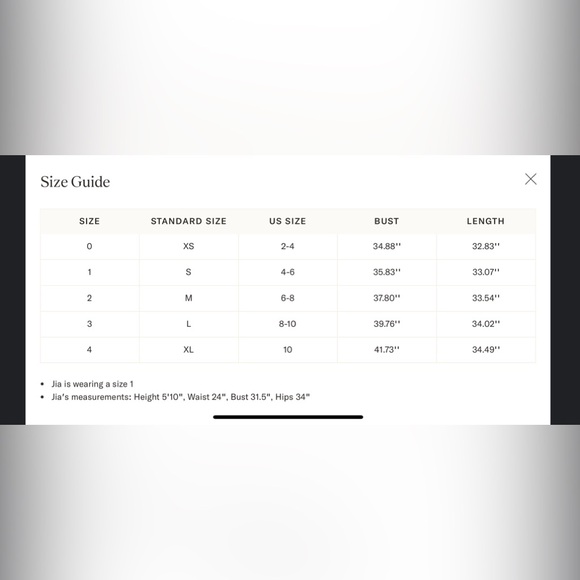 Size Guide

| SIZE | STANDARD SIZE | US SIZE | BUST | LENGTH |
|---|---|---|---|---|
| 0 | XS | 2-4 | 34.88'' | 32.83'' |
| 1 | S | 4-6 | 35.83'' | 33.07'' |
| 2 | M | 6-8 | 37.80'' | 33.54'' |
| 3 | L | 8-10 | 39.76'' | 34.02'' |
| 4 | XL | 10 | 41.73'' | 34.49'' |

• Jia is wearing a size 1
• Jia's measurements: Height 5'10", Waist 24", Bust 31.5", Hips 34"